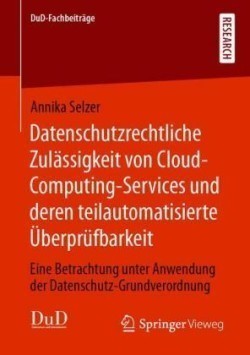 DuD-Fachbeiträge

RESEARCH

Annika Selzer

Datenschutzrechtliche Zulässigkeit von Cloud-Computing-Services und deren teilautomatisierte Überprüfbarkeit

Eine Betrachtung unter Anwendung der Datenschutz-Grundverordnung

DuD

Springer Vieweg